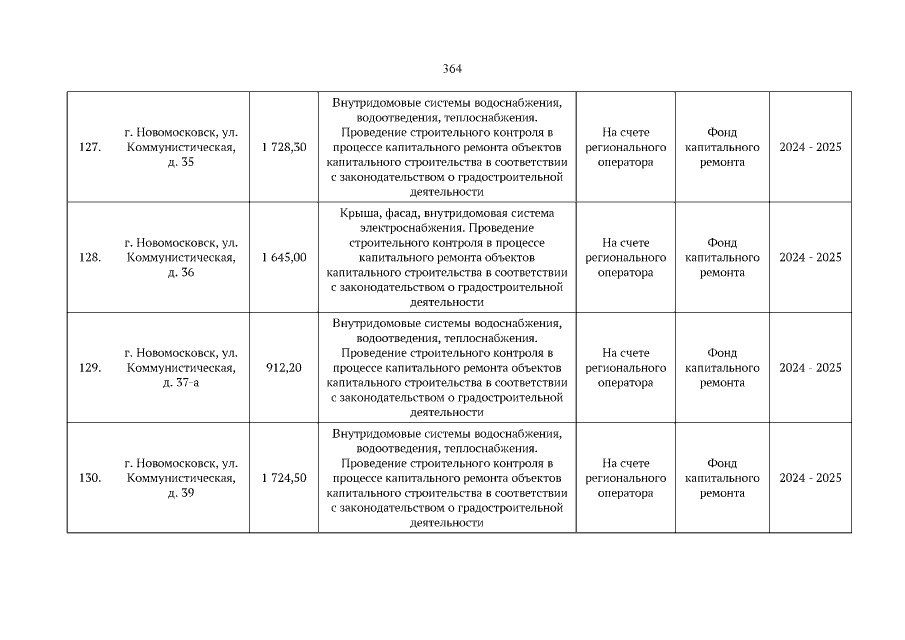 364

| 127. | г. Новомосковск, ул. Коммунистическая, д. 35 | 1 728,30 | Внутридомовые системы водоснабжения, водоотведения, теплоснабжения. Проведение строительного контроля в процессе капитального ремонта объектов капитального строительства в соответствии с законодательством о градостроительной деятельности | На счете регионального оператора | Фонд капитального ремонта | 2024 - 2025 |
|---|---|---|---|---|---|---|
| 128. | г. Новомосковск, ул. Коммунистическая, д. 36 | 1 645,00 | Крыша, фасад, внутридомовая система электроснабжения. Проведение строительного контроля в процессе капитального ремонта объектов капитального строительства в соответствии с законодательством о градостроительной деятельности | На счете регионального оператора | Фонд капитального ремонта | 2024 - 2025 |
| 129. | г. Новомосковск, ул. Коммунистическая, д. 37-а | 912,20 | Внутридомовые системы водоснабжения, водоотведения, теплоснабжения. Проведение строительного контроля в процессе капитального ремонта объектов капитального строительства в соответствии с законодательством о градостроительной деятельности | На счете регионального оператора | Фонд капитального ремонта | 2024 - 2025 |
| 130. | г. Новомосковск, ул. Коммунистическая, д. 39 | 1 724,50 | Внутридомовые системы водоснабжения, водоотведения, теплоснабжения. Проведение строительного контроля в процессе капитального ремонта объектов капитального строительства в соответствии с законодательством о градостроительной деятельности | На счете регионального оператора | Фонд капитального ремонта | 2024 - 2025 |